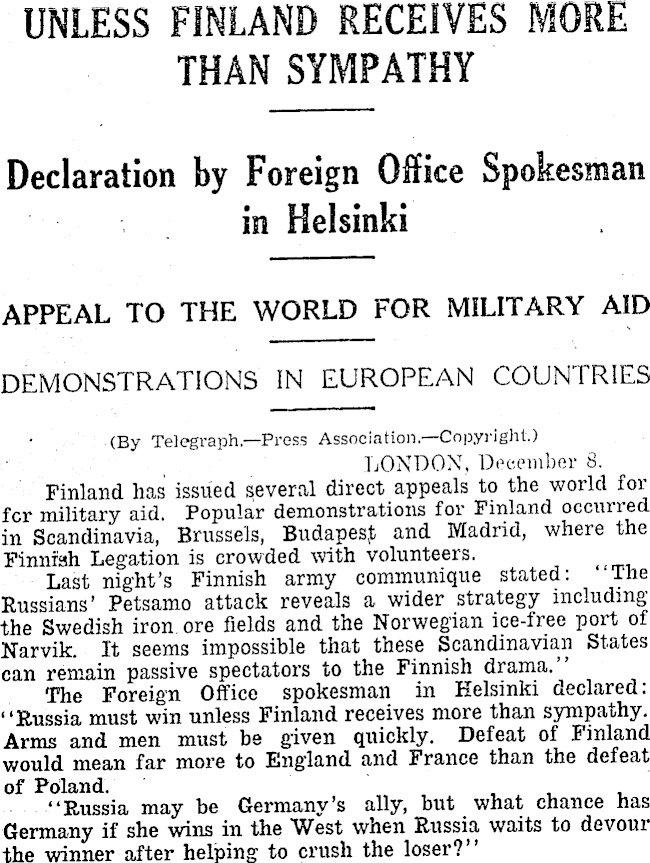 UNLESS FINLAND RECEIVES MORE THAN SYMPATHY

Declaration by Foreign Office Spokesman in Helsinki

APPEAL TO THE WORLD FOR MILITARY AID

DEMONSTRATIONS IN EUROPEAN COUNTRIES

(By Telegraph.—Press Association.—Copyright.)

LONDON, December 8.

Finland has issued several direct appeals to the world for fcr military aid. Popular demonstrations for Finland occurred in Scandinavia, Brussels, Budapest and Madrid, where the Finnish Legation is crowded with volunteers.

Last night's Finnish army communique stated: "The Russians' Petsamo attack reveals a wider strategy including the Swedish iron ore fields and the Norwegian ice-free port of Narvik. It seems impossible that these Scandinavian States can remain passive spectators to the Finnish drama."

The Foreign Office spokesman in Helsinki declared: "Russia must win unless Finland receives more than sympathy. Arms and men must be given quickly. Defeat of Finland would mean far more to England and France than the defeat of Poland.

"Russia may be Germany's ally, but what chance has Germany if she wins in the West when Russia waits to devour the winner after helping to crush the loser?"